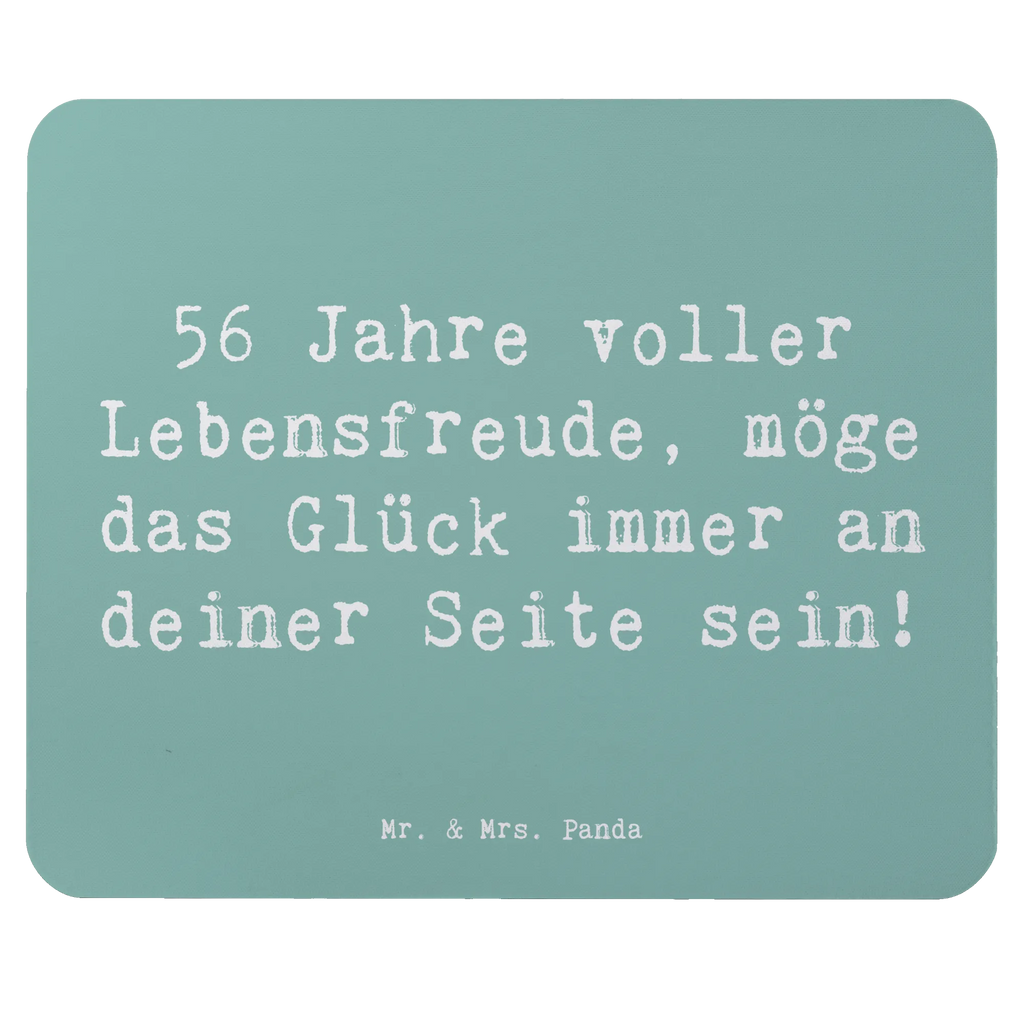 56 Jahre voller Lebensfreude, möge das Glück immer an deiner Seite sein!

Mr. & Mrs. Panda